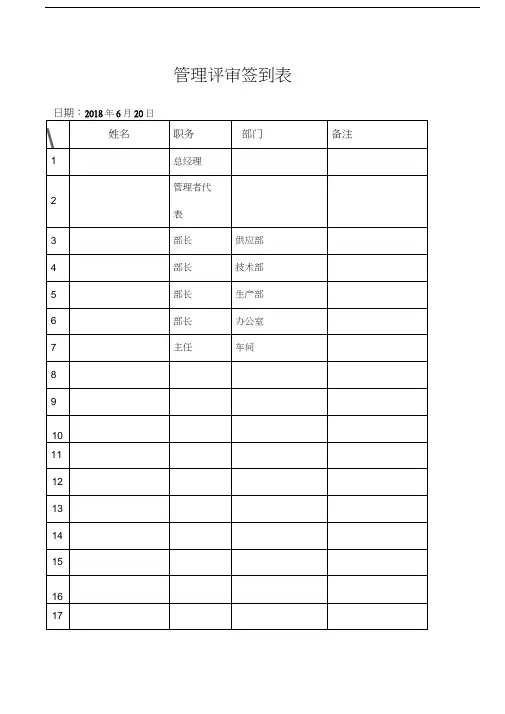 管理评审签到表

日期：2018 年 6 月 20 日

|  | 姓名 | 职务 | 部门 | 备注 |
|---|---|---|---|---|
| 1 |  | 总经理 |  |  |
| 2 |  | 管理者代表 |  |  |
| 3 |  | 部长 | 供应部 |  |
| 4 |  | 部长 | 技术部 |  |
| 5 |  | 部长 | 生产部 |  |
| 6 |  | 部长 | 办公室 |  |
| 7 |  | 主任 | 车间 |  |
| 8 |  |  |  |  |
| 9 |  |  |  |  |
| 10 |  |  |  |  |
| 11 |  |  |  |  |
| 12 |  |  |  |  |
| 13 |  |  |  |  |
| 14 |  |  |  |  |
| 15 |  |  |  |  |
| 16 |  |  |  |  |
| 17 |  |  |  |  |